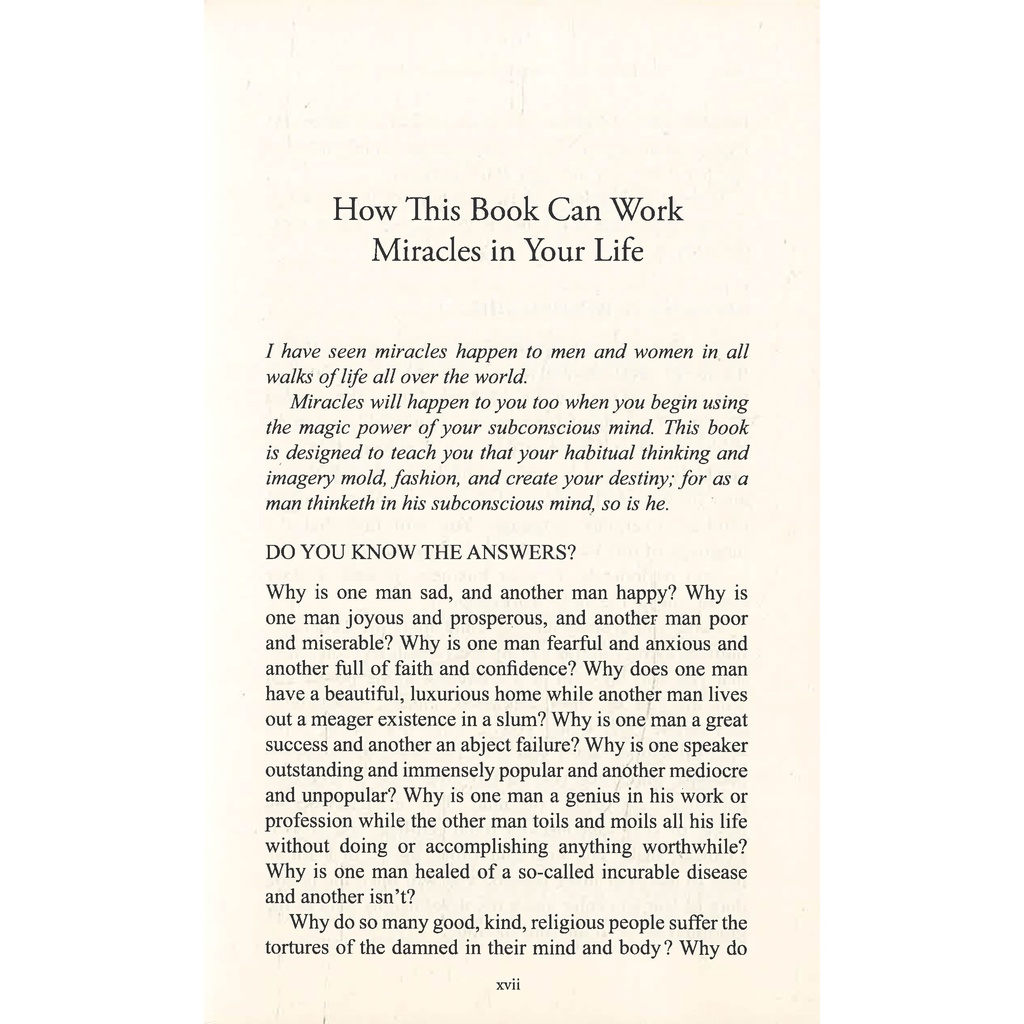 How This Book Can Work Miracles in Your Life

I have seen miracles happen to men and women in all walks of life all over the world.

Miracles will happen to you too when you begin using the magic power of your subconscious mind. This book is designed to teach you that your habitual thinking and imagery mold, fashion, and create your destiny; for as a man thinketh in his subconscious mind, so is he.

DO YOU KNOW THE ANSWERS?

Why is one man sad, and another man happy? Why is one man joyous and prosperous, and another man poor and miserable? Why is one man fearful and anxious and another full of faith and confidence? Why does one man have a beautiful, luxurious home while another man lives out a meager existence in a slum? Why is one man a great success and another an abject failure? Why is one speaker outstanding and immensely popular and another mediocre and unpopular? Why is one man a genius in his work or profession while the other man toils and moils all his life without doing or accomplishing anything worthwhile? Why is one man healed of a so-called incurable disease and another isn't?

Why do so many good, kind, religious people suffer the tortures of the damned in their mind and body? Why do

xvii